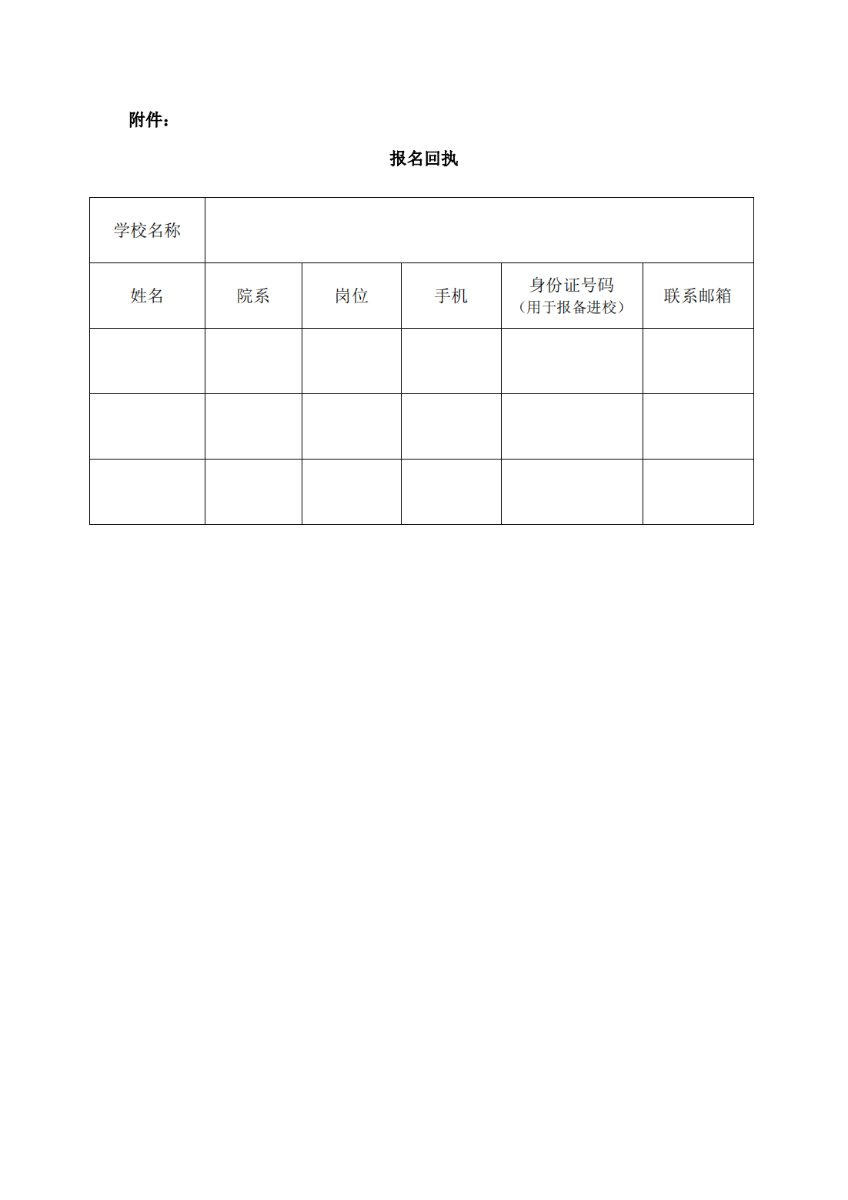 附件：

报名回执

| 学校名称 | | | | | |
|---|---|---|---|---|---|
| 姓名 | 院系 | 岗位 | 手机 | 身份证号码（用于报备进校） | 联系邮箱 |
| | | | | | |
| | | | | | |
| | | | | | |